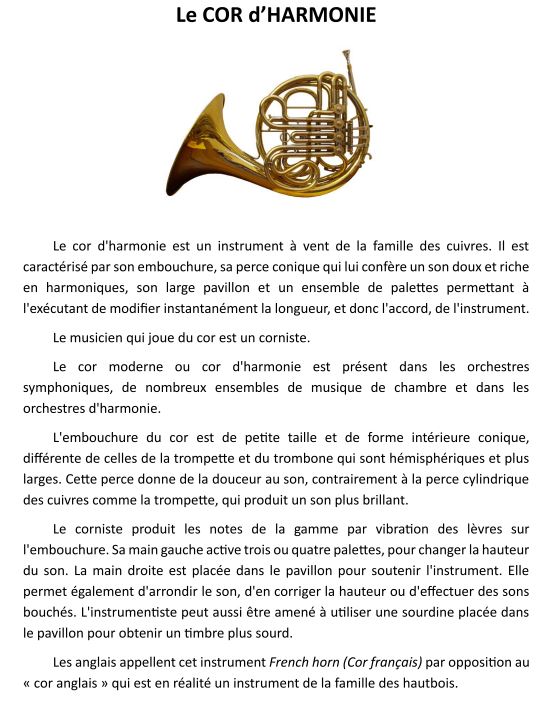 Le COR d'HARMONIE

Le cor d'harmonie est un instrument à vent de la famille des cuivres. Il est caractérisé par son embouchure, sa perce conique qui lui confère un son doux et riche en harmoniques, son large pavillon et un ensemble de palettes permettant à l'exécutant de modifier instantanément la longueur, et donc l'accord, de l'instrument.

Le musicien qui joue du cor est un corniste.

Le cor moderne ou cor d'harmonie est présent dans les orchestres symphoniques, de nombreux ensembles de musique de chambre et dans les orchestres d'harmonie.

L'embouchure du cor est de petite taille et de forme intérieure conique, différente de celles de la trompette et du trombone qui sont hémisphériques et plus larges. Cette perce donne de la douceur au son, contrairement à la perce cylindrique des cuivres comme la trompette, qui produit un son plus brillant.

Le corniste produit les notes de la gamme par vibration des lèvres sur l'embouchure. Sa main gauche active trois ou quatre palettes, pour changer la hauteur du son. La main droite est placée dans le pavillon pour soutenir l'instrument. Elle permet également d'arrondir le son, d'en corriger la hauteur ou d'effectuer des sons bouchés. L'instrumentiste peut aussi être amené à utiliser une sourdine placée dans le pavillon pour obtenir un timbre plus sourd.

Les anglais appellent cet instrument French horn (Cor français) par opposition au « cor anglais » qui est en réalité un instrument de la famille des hautbois.